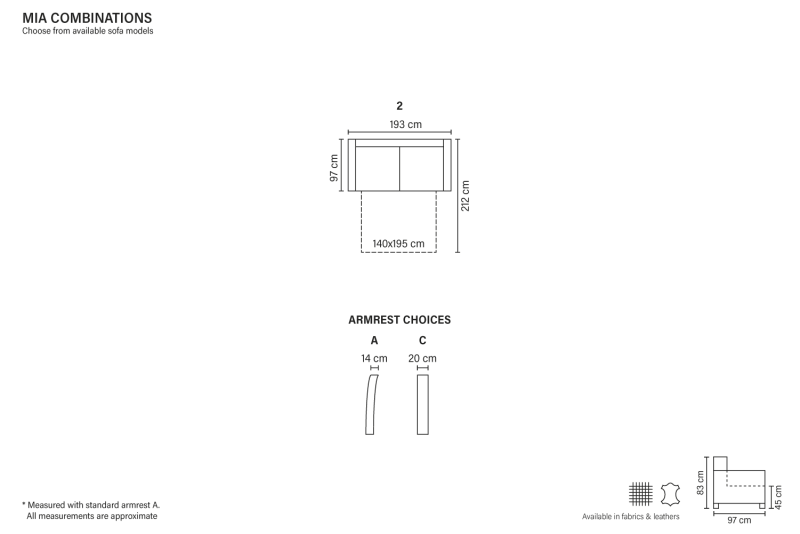 MIA COMBINATIONS
Choose from available sofa models

2
193 cm
97 cm
212 cm
140x195 cm

ARMREST CHOICES
A
14 cm
C
20 cm

* Measured with standard armrest A.
All measurements are approximate

Available in fabrics & leathers

83 cm
45 cm
97 cm